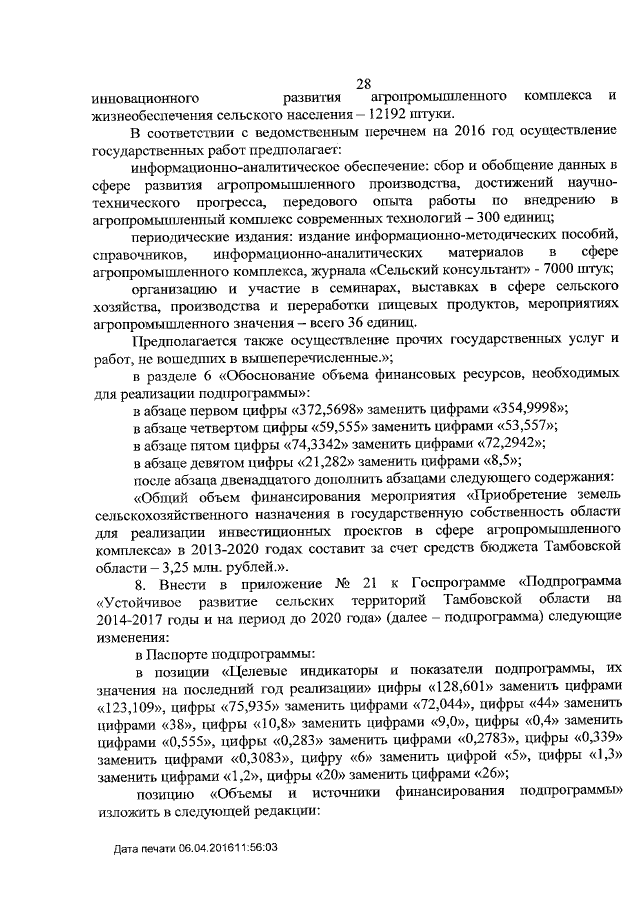 28

инновационного развития агропромышленного комплекса и жизнеобеспечения сельского населения – 12192 штуки.

В соответствии с ведомственным перечнем на 2016 год осуществление государственных работ предполагает:

информационно-аналитическое обеспечение: сбор и обобщение данных в сфере развития агропромышленного производства, достижений научно-технического прогресса, передового опыта работы по внедрению в агропромышленный комплекс современных технологий – 300 единиц;

периодические издания: издание информационно-методических пособий, справочников, информационно-аналитических материалов в сфере агропромышленного комплекса, журнала «Сельский консультант» - 7000 штук;

организацию и участие в семинарах, выставках в сфере сельского хозяйства, производства и переработки пищевых продуктов, мероприятиях агропромышленного значения – всего 36 единиц.

Предполагается также осуществление прочих государственных услуг и работ, не вошедших в вышеперечисленные.»;

в разделе 6 «Обоснование объема финансовых ресурсов, необходимых для реализации подпрограммы»:

в абзаце первом цифры «372,5698» заменить цифрами «354,9998»;

в абзаце четвертом цифры «59,555» заменить цифрами «53,557»;

в абзаце пятом цифры «74,3342» заменить цифрами «72,2942»;

в абзаце девятом цифры «21,282» заменить цифрами «8,5»;

после абзаца двенадцатого дополнить абзацами следующего содержания:

«Общий объем финансирования мероприятия «Приобретение земель сельскохозяйственного назначения в государственную собственность области для реализации инвестиционных проектов в сфере агропромышленного комплекса» в 2013-2020 годах составит за счет средств бюджета Тамбовской области – 3,25 млн. рублей.».

8. Внести в приложение № 21 к Госпрограмме «Подпрограмма «Устойчивое развитие сельских территорий Тамбовской области на 2014-2017 годы и на период до 2020 года» (далее – подпрограмма) следующие изменения:

в Паспорте подпрограммы:

в позиции «Целевые индикаторы и показатели подпрограммы, их значения на последний год реализации» цифры «128,601» заменить цифрами «123,109», цифры «75,935» заменить цифрами «72,044», цифры «44» заменить цифрами «38», цифры «10,8» заменить цифрами «9,0», цифры «0,4» заменить цифрами «0,555», цифры «0,283» заменить цифрами «0,2783», цифры «0,339» заменить цифрами «0,3083», цифру «6» заменить цифрой «5», цифры «1,3» заменить цифрами «1,2», цифры «20» заменить цифрами «26»;

позицию «Объемы и источники финансирования подпрограммы» изложить в следующей редакции:

Дата печати 06.04.201611:56:03